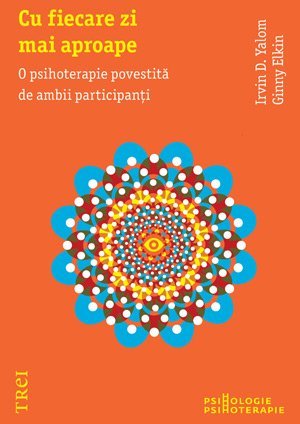 Cu fiecare zi mai aproape

O psihoterapie povestită de ambii participanți

Irvin D. Yalom
Ginny Elkin

TREI

PSIHOLOGIE
PSIHOTERAPIE